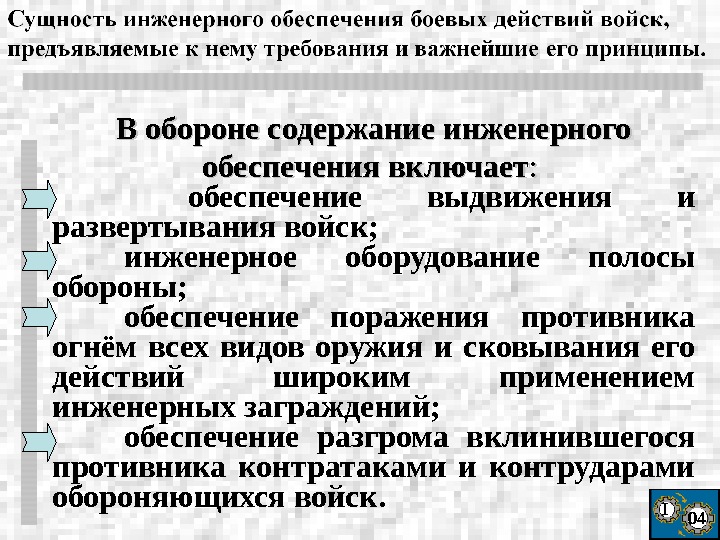 Сущность инженерного обеспечения боевых действий войск, предъявляемые к нему требования и важнейшие его принципы.

В обороне содержание инженерного обеспечения включает:

обеспечение выдвижения и развертывания войск;

инженерное оборудование полосы обороны;

обеспечение поражения противника огнём всех видов оружия и сковывания его действий широким применением инженерных заграждений;

обеспечение разгрома вклинившегося противника контратаками и контрударами обороняющихся войск.

I 04